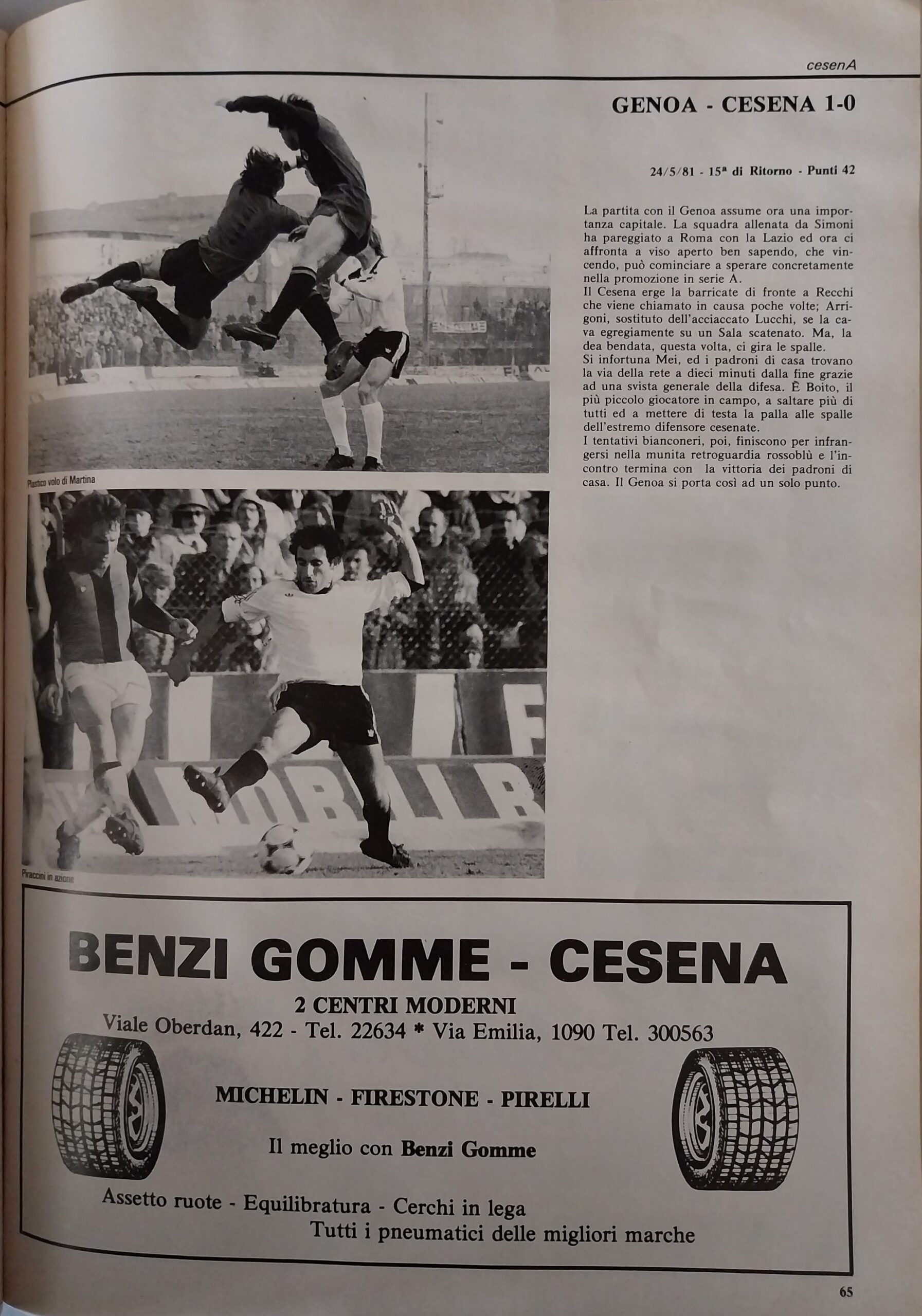 cesenA

GENOA - CESENA 1-0

24/5/81 - 15ª di Ritorno - Punti 42

La partita con il Genoa assume ora una importanza capitale. La squadra allenata da Simoni ha pareggiato a Roma con la Lazio ed ora ci affronta a viso aperto ben sapendo, che vincendo, può cominciare a sperare concretamente nella promozione in serie A.
Il Cesena erge la barricate di fronte a Recchi che viene chiamato in causa poche volte; Arrigoni, sostituto dell'acciaccato Lucchi, se la cava egregiamente su un Sala scatenato. Ma, la dea bendata, questa volta, ci gira le spalle.
Si infortuna Mei, ed i padroni di casa trovano la via della rete a dieci minuti dalla fine grazie ad una svista generale della difesa. È Boito, il più piccolo giocatore in campo, a saltare più di tutti ed a mettere di testa la palla alle spalle dell'estremo difensore cesenate.
I tentativi bianconeri, poi, finiscono per infrangersi nella munita retroguardia rossoblù e l'incontro termina con la vittoria dei padroni di casa. Il Genoa si porta così ad un solo punto.

Plastico volo di Martina

Piraccini in azione

BENZI GOMME - CESENA
2 CENTRI MODERNI
Viale Oberdan, 422 - Tel. 22634 * Via Emilia, 1090 Tel. 300563

MICHELIN - FIRESTONE - PIRELLI

Il meglio con Benzi Gomme

Assetto ruote - Equilibratura - Cerchi in lega
Tutti i pneumatici delle migliori marche

65